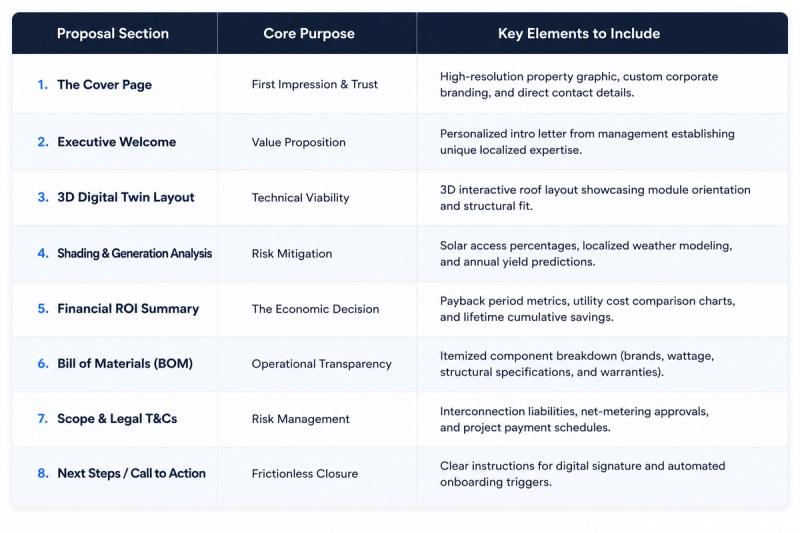 | Proposal Section | Core Purpose | Key Elements to Include |
|---|---|---|
| 1. The Cover Page | First Impression & Trust | High-resolution property graphic, custom corporate branding, and direct contact details. |
| 2. Executive Welcome | Value Proposition | Personalized intro letter from management establishing unique localized expertise. |
| 3. 3D Digital Twin Layout | Technical Viability | 3D interactive roof layout showcasing module orientation and structural fit. |
| 4. Shading & Generation Analysis | Risk Mitigation | Solar access percentages, localized weather modeling, and annual yield predictions. |
| 5. Financial ROI Summary | The Economic Decision | Payback period metrics, utility cost comparison charts, and lifetime cumulative savings. |
| 6. Bill of Materials (BOM) | Operational Transparency | Itemized component breakdown (brands, wattage, structural specifications, and warranties). |
| 7. Scope & Legal T&Cs | Risk Management | Interconnection liabilities, net-metering approvals, and project payment schedules. |
| 8. Next Steps / Call to Action | Frictionless Closure | Clear instructions for digital signature and automated onboarding triggers. |